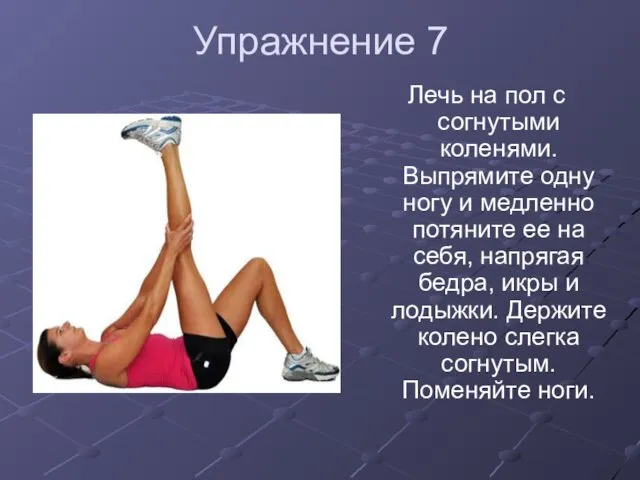 Упражнение 7

Лечь на пол с согнутыми коленями. Выпрямите одну ногу и медленно потяните ее на себя, напрягая бедра, икры и лодыжки. Держите колено слегка согнутым. Поменяйте ноги.